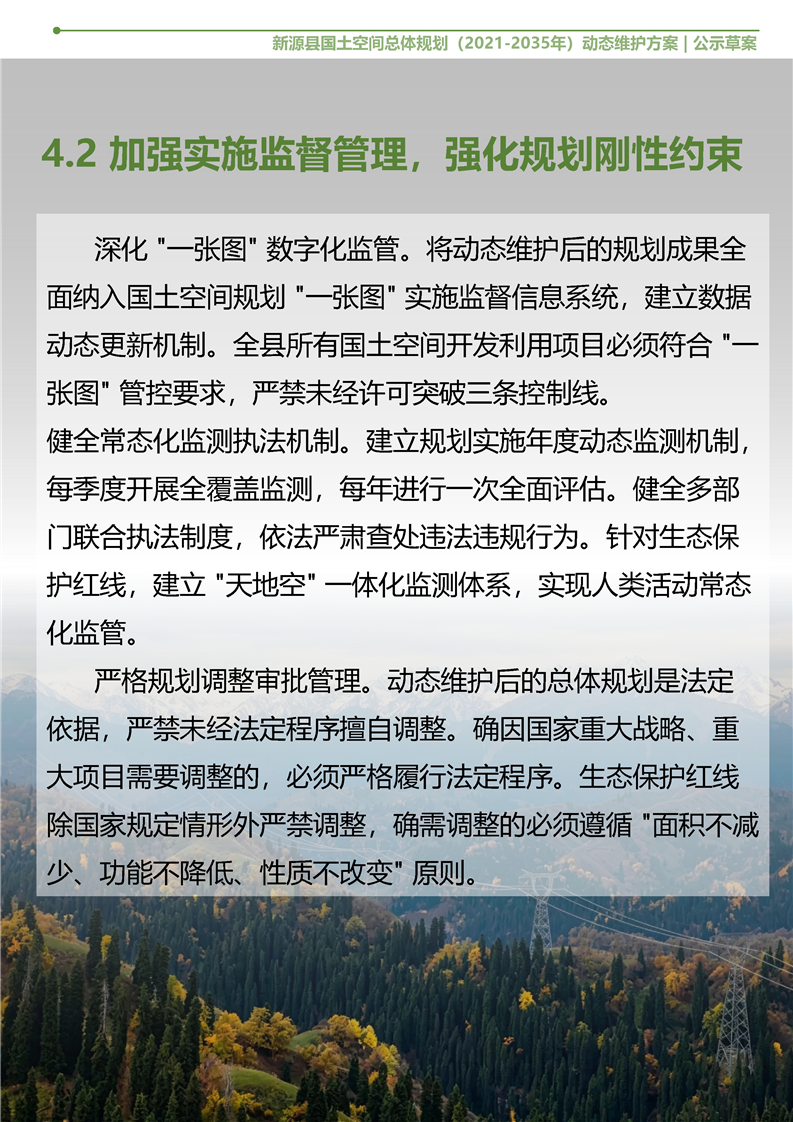 新源县国土空间总体规划（2021-2035年）动态维护方案 | 公示草案

4.2 加强实施监督管理，强化规划刚性约束

深化 "一张图" 数字化监管。将动态维护后的规划成果全面纳入国土空间规划 "一张图" 实施监督信息系统，建立数据动态更新机制。全县所有国土空间开发利用项目必须符合 "一张图" 管控要求，严禁未经许可突破三条控制线。

健全常态化监测执法机制。建立规划实施年度动态监测机制，每季度开展全覆盖监测，每年进行一次全面评估。健全多部门联合执法制度，依法严肃查处违法违规行为。针对生态保护红线，建立 "天地空" 一体化监测体系，实现人类活动常态化监管。

严格规划调整审批管理。动态维护后的总体规划是法定依据，严禁未经法定程序擅自调整。确因国家重大战略、重大项目需要调整的，必须严格履行法定程序。生态保护红线除国家规定情形外严禁调整，确需调整的必须遵循 "面积不减少、功能不降低、性质不改变" 原则。